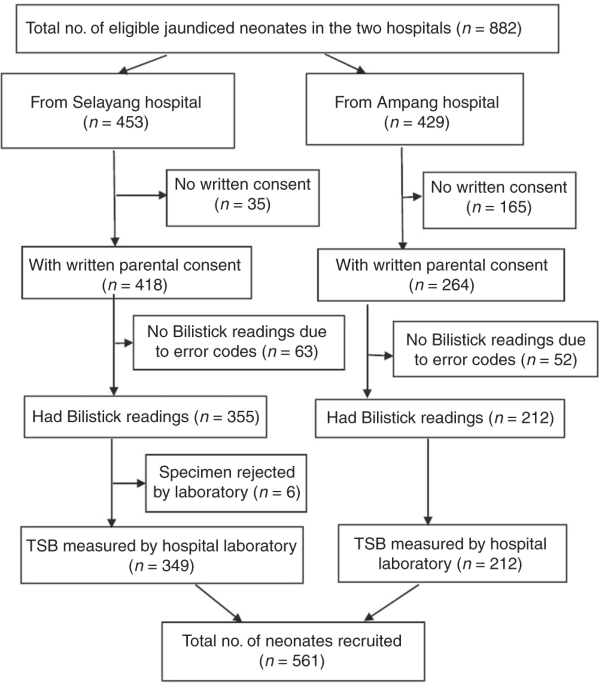 Total no. of eligible jaundiced neonates in the two hospitals ($n = 882$)

From Selayang hospital ($n = 453$)

No written consent ($n = 35$)

With written parental consent ($n = 418$)

No Bilistick readings due to error codes ($n = 63$)

Had Bilistick readings ($n = 355$)

Specimen rejected by laboratory ($n = 6$)

TSB measured by hospital laboratory ($n = 349$)

From Ampang hospital ($n = 429$)

No written consent ($n = 165$)

With written parental consent ($n = 264$)

No Bilistick readings due to error codes ($n = 52$)

Had Bilistick readings ($n = 212$)

TSB measured by hospital laboratory ($n = 212$)

Total no. of neonates recruited ($n = 561$)